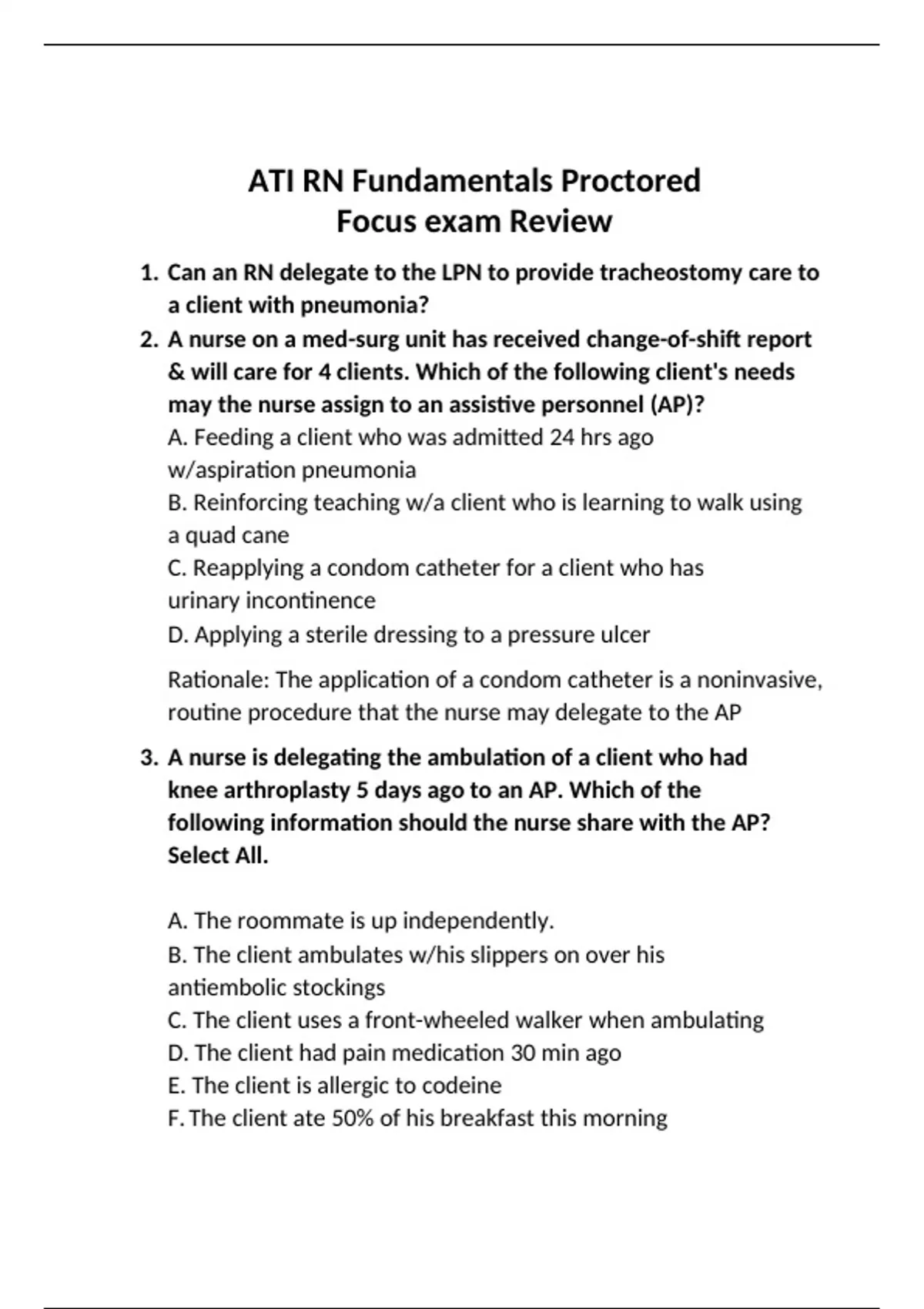 ATI RN Fundamentals Proctored Focus exam Review

1. Can an RN delegate to the LPN to provide tracheostomy care to a client with pneumonia?

2. A nurse on a med-surg unit has received change-of-shift report & will care for 4 clients. Which of the following client's needs may the nurse assign to an assistive personnel (AP)?
A. Feeding a client who was admitted 24 hrs ago w/aspiration pneumonia
B. Reinforcing teaching w/a client who is learning to walk using a quad cane
C. Reapplying a condom catheter for a client who has urinary incontinence
D. Applying a sterile dressing to a pressure ulcer

Rationale: The application of a condom catheter is a noninvasive, routine procedure that the nurse may delegate to the AP

3. A nurse is delegating the ambulation of a client who had knee arthroplasty 5 days ago to an AP. Which of the following information should the nurse share with the AP? Select All.

A. The roommate is up independently.
B. The client ambulates w/his slippers on over his antiembolic stockings
C. The client uses a front-wheeled walker when ambulating
D. The client had pain medication 30 min ago
E. The client is allergic to codeine
F. The client ate 50% of his breakfast this morning